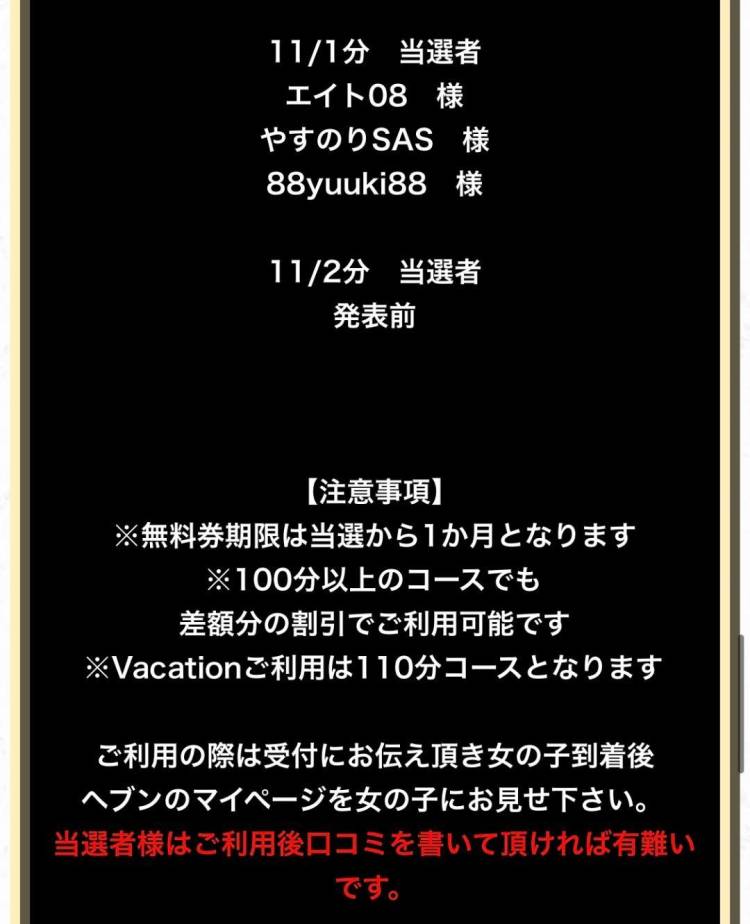 11/1分　当選者
エイト08　様
やすのりSAS　様
88yuuki88　様

11/2分　当選者
発表前

【注意事項】
※無料券期限は当選から1か月となります
※100分以上のコースでも
差額分の割引でご利用可能です
※Vacationご利用は110分コースとなります

ご利用の際は受付にお伝え頂き女の子到着後
ヘブンのマイページを女の子にお見せ下さい。
当選者様はご利用後口コミを書いて頂ければ有難いです。